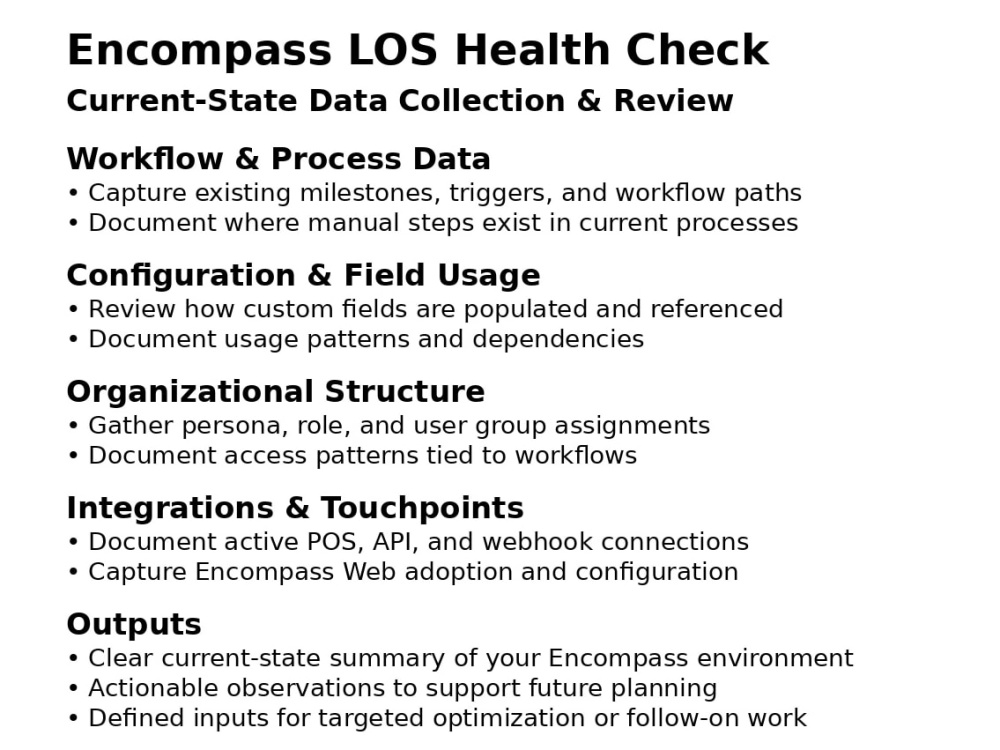 Encompass LOS Health Check

Current-State Data Collection & Review

Workflow & Process Data
• Capture existing milestones, triggers, and workflow paths
• Document where manual steps exist in current processes

Configuration & Field Usage
• Review how custom fields are populated and referenced
• Document usage patterns and dependencies

Organizational Structure
• Gather persona, role, and user group assignments
• Document access patterns tied to workflows

Integrations & Touchpoints
• Document active POS, API, and webhook connections
• Capture Encompass Web adoption and configuration

Outputs
• Clear current-state summary of your Encompass environment
• Actionable observations to support future planning
• Defined inputs for targeted optimization or follow-on work